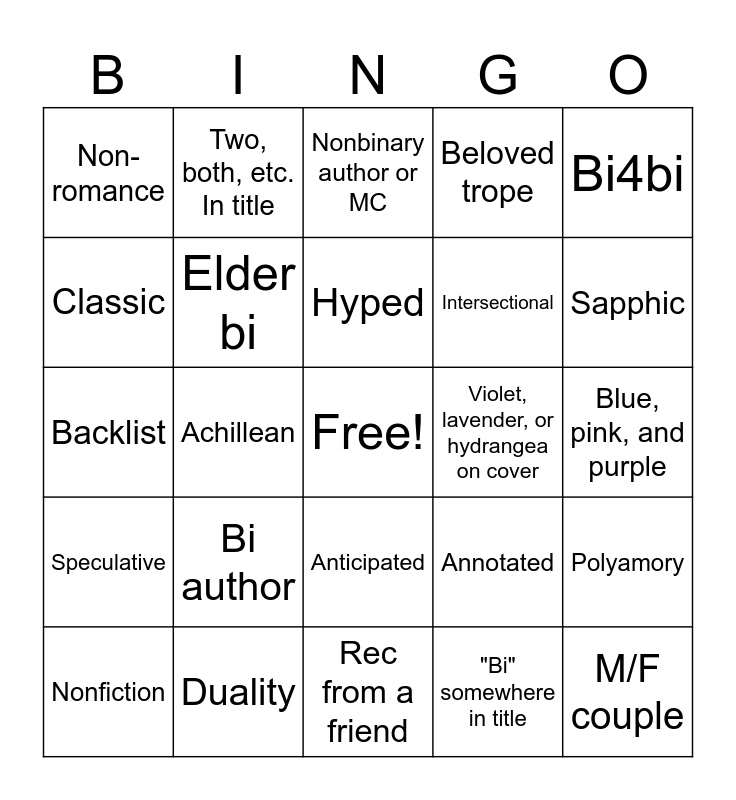 | B | I | N | G | O |
|---|---|---|---|---|
| Non-romance | Two, both, etc. In title | Nonbinary author or MC | Beloved trope | Bi4bi |
| Classic | Elder bi | Hyped | Intersectional | Sapphic |
| Backlist | Achillean | Free! | Violet, lavender, or hydrangea on cover | Blue, pink, and purple |
| Speculative | Bi author | Anticipated | Annotated | Polyamory |
| Nonfiction | Duality | Rec from a friend | "Bi" somewhere in title | M/F couple |